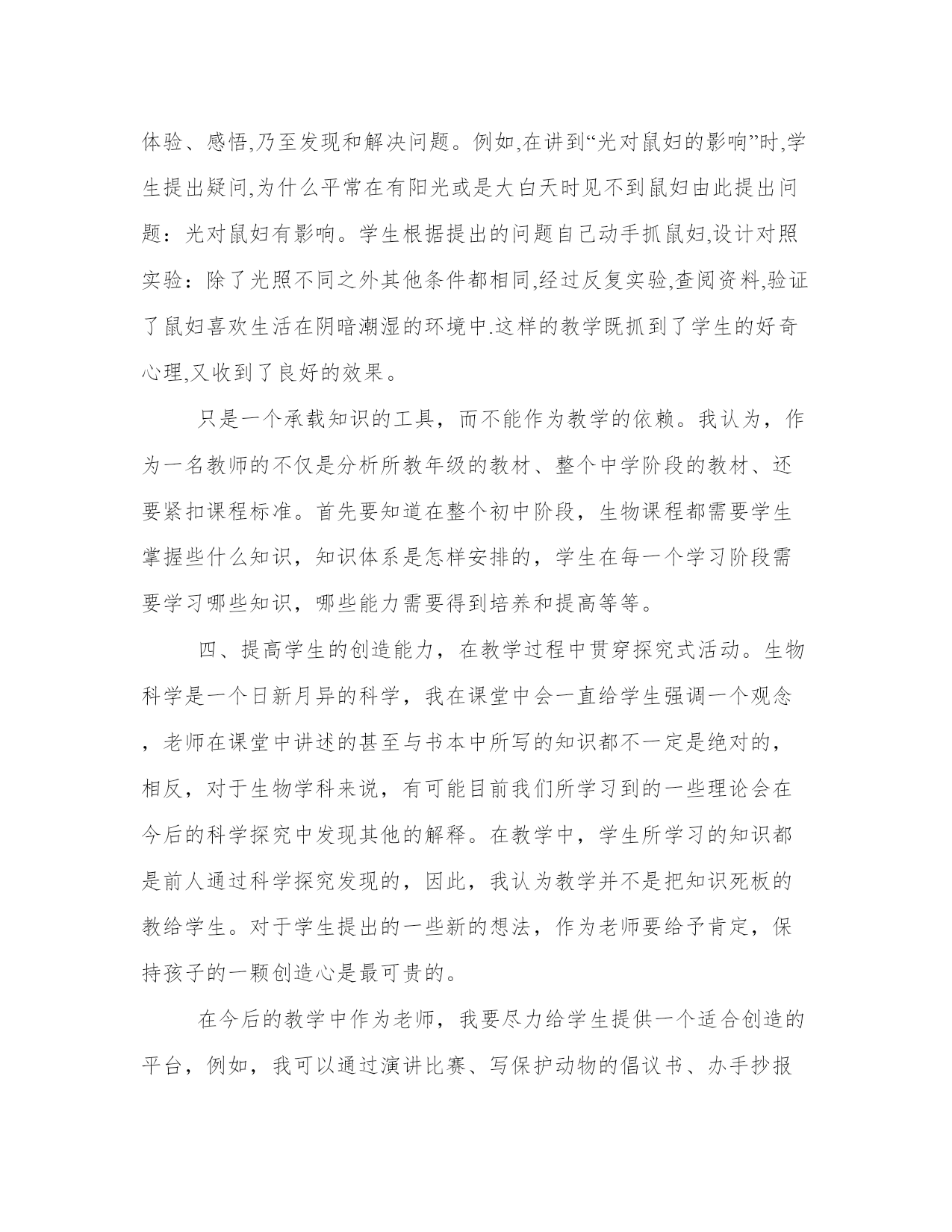 体验、感悟,乃至发现和解决问题。例如,在讲到“光对鼠妇的影响”时,学生提出疑问,为什么平常在有阳光或是大白天时见不到鼠妇由此提出问题：光对鼠妇有影响。学生根据提出的问题自己动手抓鼠妇,设计对照实验：除了光照不同之外其他条件都相同,经过反复实验,查阅资料,验证了鼠妇喜欢生活在阴暗潮湿的环境中.这样的教学既抓到了学生的好奇心理,又收到了良好的效果。

只是一个承载知识的工具，而不能作为教学的依赖。我认为，作为一名教师的不仅是分析所教年级的教材、整个中学阶段的教材、还要紧扣课程标准。首先要知道在整个初中阶段，生物课程都需要学生掌握些什么知识，知识体系是怎样安排的，学生在每一个学习阶段需要学习哪些知识，哪些能力需要得到培养和提高等等。

四、提高学生的创造能力，在教学过程中贯穿探究式活动。生物科学是一个日新月异的科学，我在课堂中会一直给学生强调一个观念，老师在课堂中讲述的甚至与书本中所写的知识都不一定是绝对的，相反，对于生物学科来说，有可能目前我们所学习到的一些理论会在今后的科学探究中发现其他的解释。在教学中，学生所学习的知识都是前人通过科学探究发现的，因此，我认为教学并不是把知识死板的教给学生。对于学生提出的一些新的想法，作为老师要给予肯定，保持孩子的一颗创造心是最可贵的。

在今后的教学中作为老师，我要尽力给学生提供一个适合创造的平台，例如，我可以通过演讲比赛、写保护动物的倡议书、办手抄报